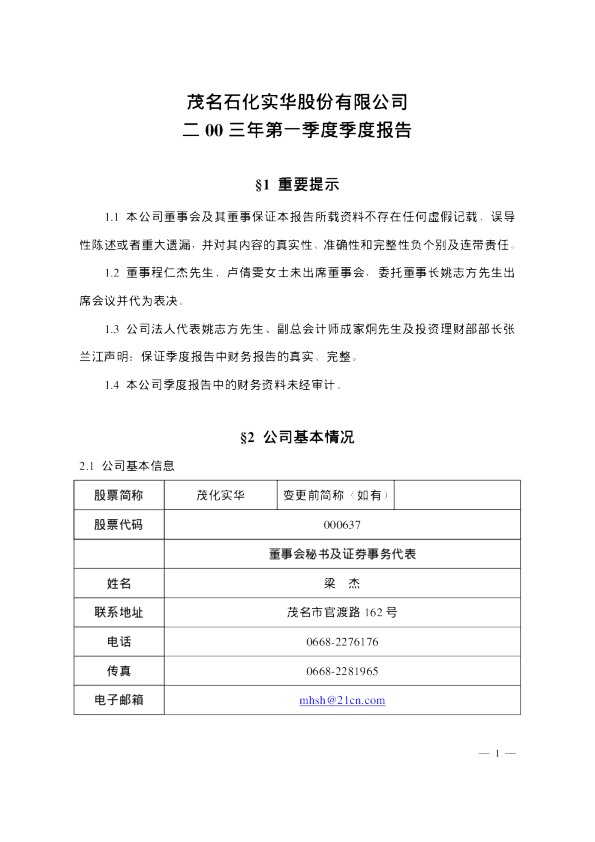 茂名石化实华股份有限公司
二00三年第一季度季度报告

§1 重要提示

1.1 本公司董事会及其董事保证本报告所载资料不存在任何虚假记载、误导性陈述或者重大遗漏，并对其内容的真实性、准确性和完整性负个别及连带责任。

1.2 董事程仁杰先生、卢倩雯女士未出席董事会，委托董事长姚志方先生出席会议并代为表决。

1.3 公司法人代表姚志方先生、副总会计师成家炯先生及投资理财部部长张兰江声明：保证季度报告中财务报告的真实、完整。

1.4 本公司季度报告中的财务资料未经审计。

§2 公司基本情况

2.1 公司基本信息

| 股票简称 | 茂化实华 | 变更前简称（如有） | |
|---|---|---|---|
| 股票代码 | 000637 | | |
| | 董事会秘书及证券事务代表 | | |
| 姓名 | 梁 杰 | | |
| 联系地址 | 茂名市官渡路162号 | | |
| 电话 | 0668-2276176 | | |
| 传真 | 0668-2281965 | | |
| 电子邮箱 | mhsh@21cn.com | | |

— 1 —